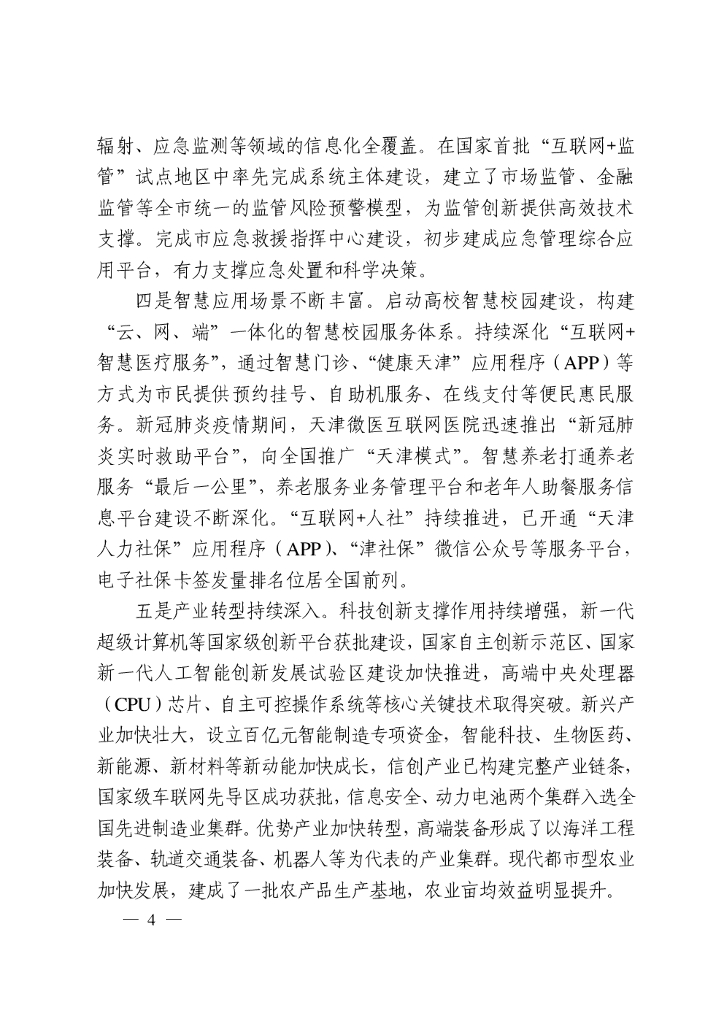 辐射、应急监测等领域的信息化全覆盖。在国家首批“互联网+监管”试点地区中率先完成系统主体建设，建立了市场监管、金融监管等全市统一的监管风险预警模型，为监管创新提供高效技术支撑。完成市应急救援指挥中心建设，初步建成应急管理综合应用平台，有力支撑应急处置和科学决策。

四是智慧应用场景不断丰富。启动高校智慧校园建设，构建“云、网、端”一体化的智慧校园服务体系。持续深化“互联网+智慧医疗服务”，通过智慧门诊、“健康天津”应用程序（APP）等方式为市民提供预约挂号、自助机服务、在线支付等便民惠民服务。新冠肺炎疫情期间，天津微医互联网医院迅速推出“新冠肺炎实时救助平台”，向全国推广“天津模式”。智慧养老打通养老服务“最后一公里”，养老服务业务管理平台和老年人助餐服务信息平台建设不断深化。“互联网+人社”持续推进，已开通“天津人力社保”应用程序（APP）、“津社保”微信公众号等服务平台，电子社保卡签发量排名位居全国前列。

五是产业转型持续深入。科技创新支撑作用持续增强，新一代超级计算机等国家级创新平台获批建设，国家自主创新示范区、国家新一代人工智能创新发展试验区建设加快推进，高端中央处理器（CPU）芯片、自主可控操作系统等核心关键技术取得突破。新兴产业加快壮大，设立百亿元智能制造专项资金，智能科技、生物医药、新能源、新材料等新动能加快成长，信创产业已构建完整产业链条，国家级车联网先导区成功获批，信息安全、动力电池两个集群入选全国先进制造业集群。优势产业加快转型，高端装备形成了以海洋工程装备、轨道交通装备、机器人等为代表的产业集群。现代都市型农业加快发展，建成了一批农产品生产基地，农业亩均效益明显提升。

— 4 —